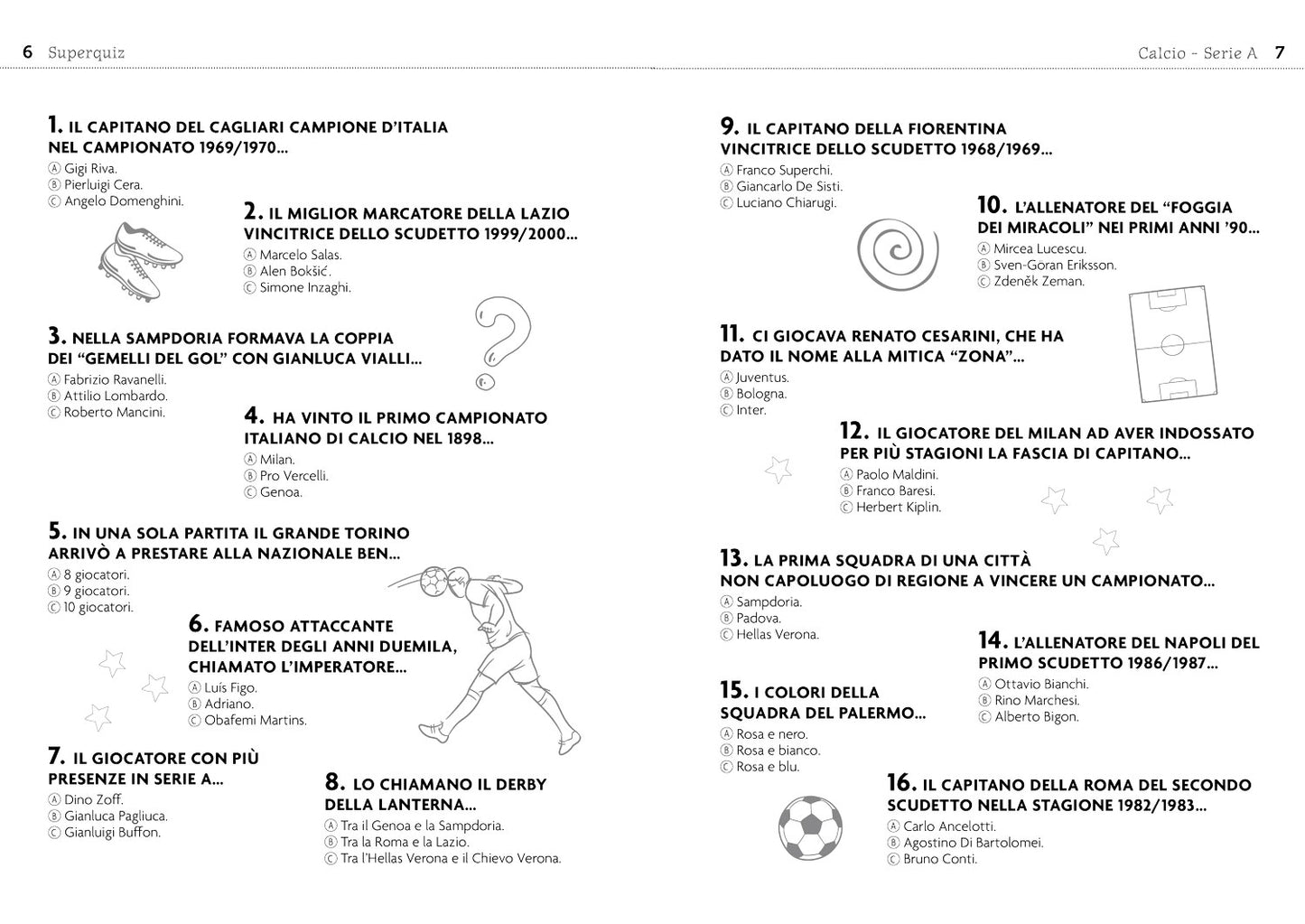 6 Superquiz

1. IL CAPITANO DEL CAGLIARI CAMPIONE D'ITALIA NEL CAMPIONATO 1969/1970...
Ⓐ Gigi Riva.
Ⓑ Pierluigi Cera.
Ⓒ Angelo Domenghini.

2. IL MIGLIOR MARCATORE DELLA LAZIO VINCITRICE DELLO SCUDETTO 1999/2000...
Ⓐ Marcelo Salas.
Ⓑ Alen Bokšić.
Ⓒ Simone Inzaghi.

3. NELLA SAMPDORIA FORMAVA LA COPPIA DEI "GEMELLI DEL GOL" CON GIANLUCA VIALLI...
Ⓐ Fabrizio Ravanelli.
Ⓑ Attilio Lombardo.
Ⓒ Roberto Mancini.

4. HA VINTO IL PRIMO CAMPIONATO ITALIANO DI CALCIO NEL 1898...
Ⓐ Milan.
Ⓑ Pro Vercelli.
Ⓒ Genoa.

5. IN UNA SOLA PARTITA IL GRANDE TORINO ARRIVÒ A PRESTARE ALLA NAZIONALE BEN...
Ⓐ 8 giocatori.
Ⓑ 9 giocatori.
Ⓒ 10 giocatori.

6. FAMOSO ATTACCANTE DELL'INTER DEGLI ANNI DUEMILA, CHIAMATO L'IMPERATORE...
Ⓐ Luís Figo.
Ⓑ Adriano.
Ⓒ Obafemi Martins.

7. IL GIOCATORE CON PIÙ PRESENZE IN SERIE A...
Ⓐ Dino Zoff.
Ⓑ Gianluca Pagliuca.
Ⓒ Gianluigi Buffon.

8. LO CHIAMANO IL DERBY DELLA LANTERNA...
Ⓐ Tra il Genoa e la Sampdoria.
Ⓑ Tra la Roma e la Lazio.
Ⓒ Tra l'Hellas Verona e il Chievo Verona.

Calcio - Serie A 7

9. IL CAPITANO DELLA FIORENTINA VINCITRICE DELLO SCUDETTO 1968/1969...
Ⓐ Franco Superchi.
Ⓑ Giancarlo De Sisti.
Ⓒ Luciano Chiarugi.

10. L'ALLENATORE DEL "FOGGIA DEI MIRACOLI" NEI PRIMI ANNI '90...
Ⓐ Mircea Lucescu.
Ⓑ Sven-Göran Eriksson.
Ⓒ Zdeněk Zeman.

11. CI GIOCAVA RENATO CESARINI, CHE HA DATO IL NOME ALLA MITICA "ZONA"...
Ⓐ Juventus.
Ⓑ Bologna.
Ⓒ Inter.

12. IL GIOCATORE DEL MILAN AD AVER INDOSSATO PER PIÙ STAGIONI LA FASCIA DI CAPITANO...
Ⓐ Paolo Maldini.
Ⓑ Franco Baresi.
Ⓒ Herbert Kiplin.

13. LA PRIMA SQUADRA DI UNA CITTÀ NON CAPOLUOGO DI REGIONE A VINCERE UN CAMPIONATO...
Ⓐ Sampdoria.
Ⓑ Padova.
Ⓒ Hellas Verona.

14. L'ALLENATORE DEL NAPOLI DEL PRIMO SCUDETTO 1986/1987...
Ⓐ Ottavio Bianchi.
Ⓑ Rino Marchesi.
Ⓒ Alberto Bigon.

15. I COLORI DELLA SQUADRA DEL PALERMO...
Ⓐ Rosa e nero.
Ⓑ Rosa e bianco.
Ⓒ Rosa e blu.

16. IL CAPITANO DELLA ROMA DEL SECONDO SCUDETTO NELLA STAGIONE 1982/1983...
Ⓐ Carlo Ancelotti.
Ⓑ Agostino Di Bartolomei.
Ⓒ Bruno Conti.